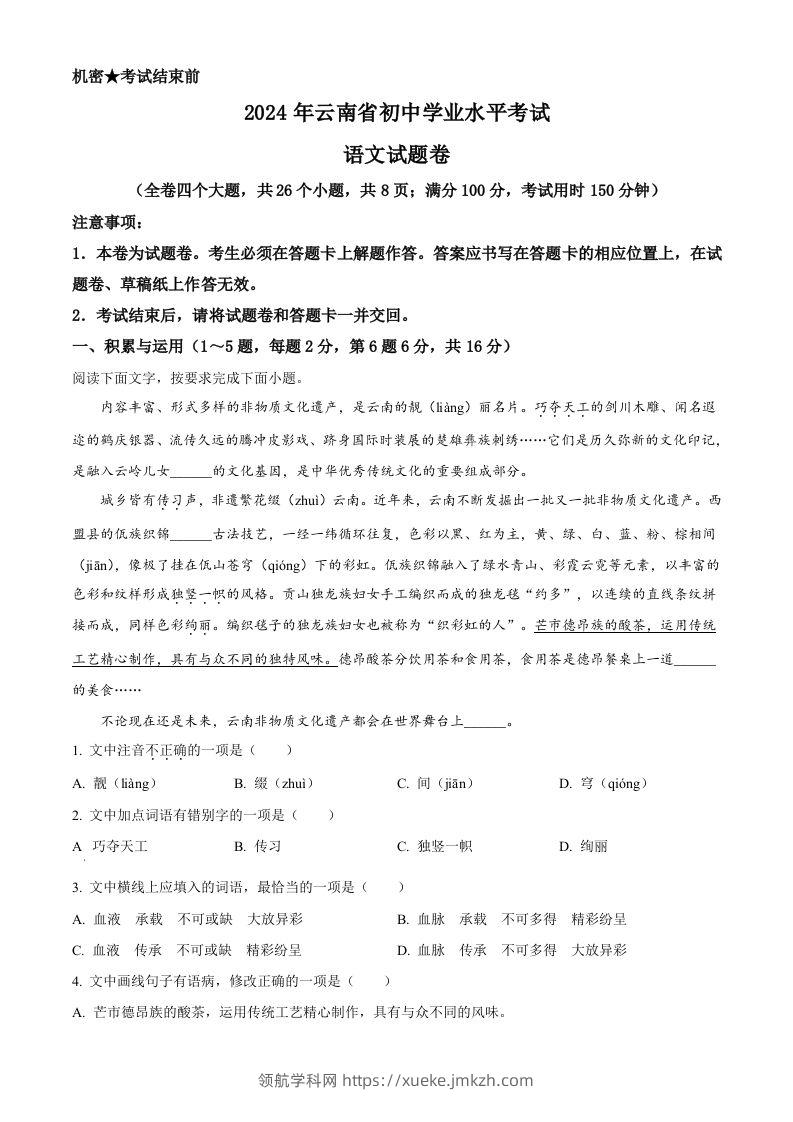 机密★考试结束前

2024年云南省初中学业水平考试

语文试题卷

（全卷四个大题，共26个小题，共8页；满分100分，考试用时150分钟）

注意事项：

1．本卷为试题卷。考生必须在答题卡上解题作答。答案应书写在答题卡的相应位置上，在试题卷、草稿纸上作答无效。

2．考试结束后，请将试题卷和答题卡一并交回。

一、积累与运用（1～5题，每题2分，第6题6分，共16分）

阅读下面文字，按要求完成下面小题。

内容丰富、形式多样的非物质文化遗产，是云南的靓（liàng）丽名片。巧夺天工的剑川木雕、闻名遐迩的鹤庆银器、流传久远的腾冲皮影戏、跻身国际时装展的楚雄彝族刺绣……它们是历久弥新的文化印记，是融入云岭儿女______的文化基因，是中华优秀传统文化的重要组成部分。

城乡皆有传习声，非遗繁花缀（zhuì）云南。近年来，云南不断发掘出一批又一批非物质文化遗产。西盟县的佤族织锦______古法技艺，一经一纬循环往复，色彩以黑、红为主，黄、绿、白、蓝、粉、棕相间（jiān），像极了挂在佤山苍穹（qióng）下的彩虹。佤族织锦融入了绿水青山、彩霞云霓等元素，以丰富的色彩和纹样形成独竖一帜的风格。贡山独龙族妇女手工编织而成的独龙毯“约多”，以连续的直线条纹拼接而成，同样色彩绚丽。编织毯子的独龙族妇女也被称为“织彩虹的人”。芒市德昂族的酸茶，运用传统工艺精心制作，具有与众不同的独特风味。德昂酸茶分饮用茶和食用茶，食用茶是德昂餐桌上一道______的美食……

不论现在还是未来，云南非物质文化遗产都会在世界舞台上______。

1. 文中注音不正确的一项是（　　）

A. 靓（liàng）　　B. 缀（zhuì）　　C. 间（jiān）　　D. 穹（qióng）

2. 文中加点词语有错别字的一项是（　　）

A 巧夺天工　　B. 传习　　C. 独竖一帜　　D. 绚丽

3. 文中横线上应填入的词语，最恰当的一项是（　　）

A. 血液　承载　不可或缺　大放异彩　　B. 血脉　承载　不可多得　精彩纷呈

C. 血液　传承　不可或缺　精彩纷呈　　D. 血脉　传承　不可多得　大放异彩

4. 文中画线句子有语病，修改正确的一项是（　　）

A. 芒市德昂族的酸茶，运用传统工艺精心制作，具有与众不同的风味。

领航学科网 https://xueke.jmkzh.com